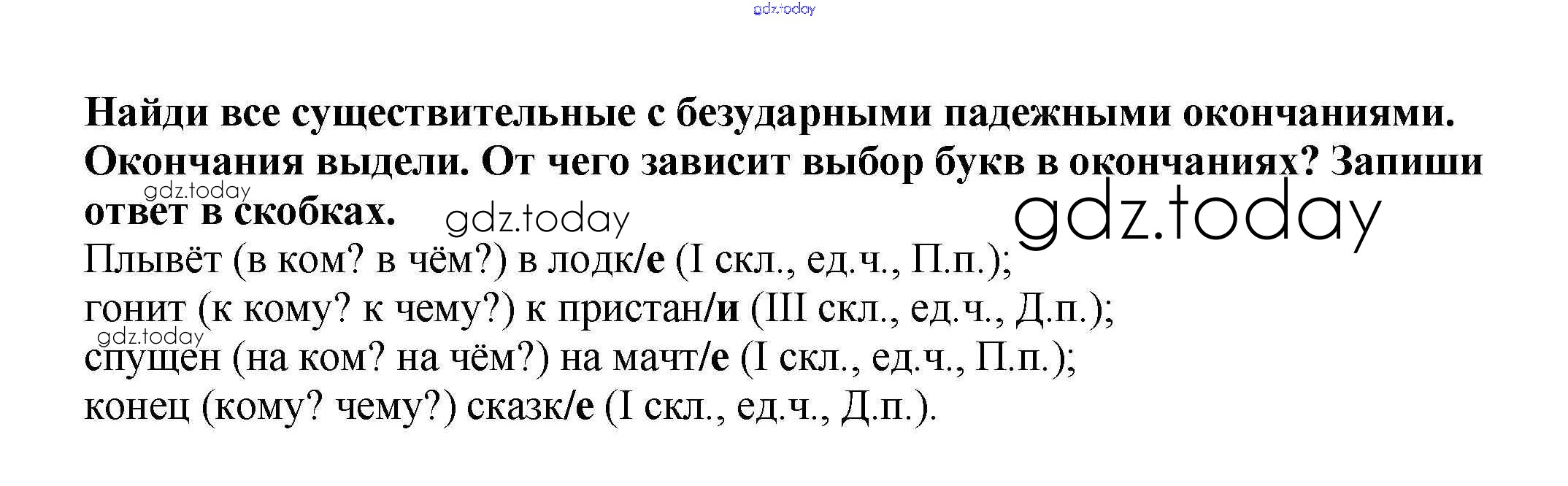 Найди все существительные с безударными падежными окончаниями. Окончания выдели. От чего зависит выбор букв в окончаниях? Запиши ответ в скобках.

Плывёт (в ком? в чём?) в лодк/е (I скл., ед.ч., П.п.);
гонит (к кому? к чему?) к пристан/и (III скл., ед.ч., Д.п.);
спущен (на ком? на чём?) на мачт/е (I скл., ед.ч., П.п.);
конец (кому? чему?) сказк/е (I скл., ед.ч., Д.п.).

gdz.today